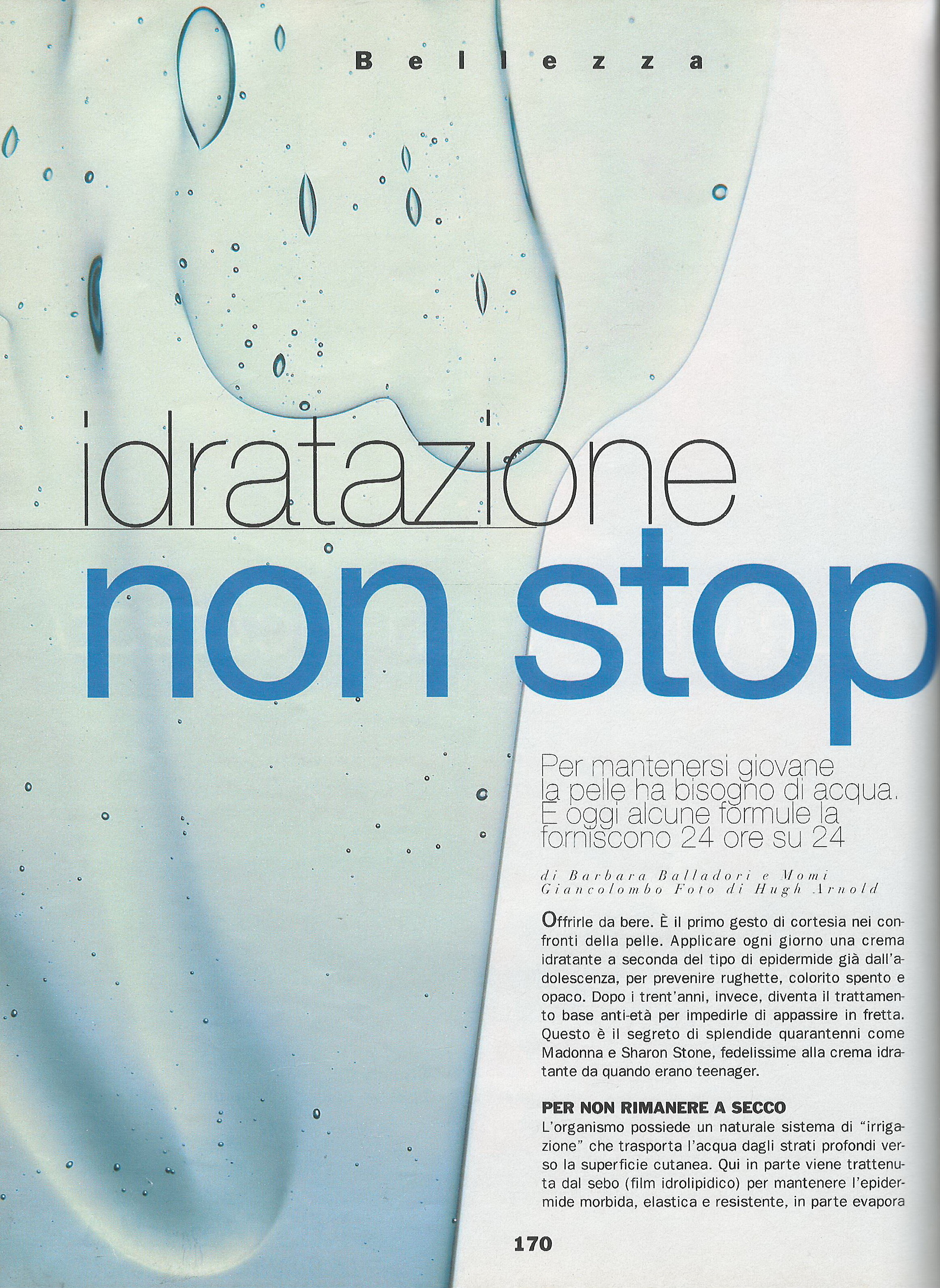 Bellezza

idratazione
non stop

Per mantenersi giovane la pelle ha bisogno di acqua. E oggi alcune formule la forniscono 24 ore su 24

di Barbara Balladori e Momi Giancolombo Foto di Hugh Arnold

Offrirle da bere. È il primo gesto di cortesia nei confronti della pelle. Applicare ogni giorno una crema idratante a seconda del tipo di epidermide già dall'adolescenza, per prevenire rughette, colorito spento e opaco. Dopo i trent'anni, invece, diventa il trattamento base anti-età per impedirle di appassire in fretta. Questo è il segreto di splendide quarantenni come Madonna e Sharon Stone, fedelissime alla crema idratante da quando erano teenager.

PER NON RIMANERE A SECCO
L'organismo possiede un naturale sistema di "irrigazione" che trasporta l'acqua dagli strati profondi verso la superficie cutanea. Qui in parte viene trattenuta dal sebo (film idrolipidico) per mantenere l'epidermide morbida, elastica e resistente, in parte evapora

170